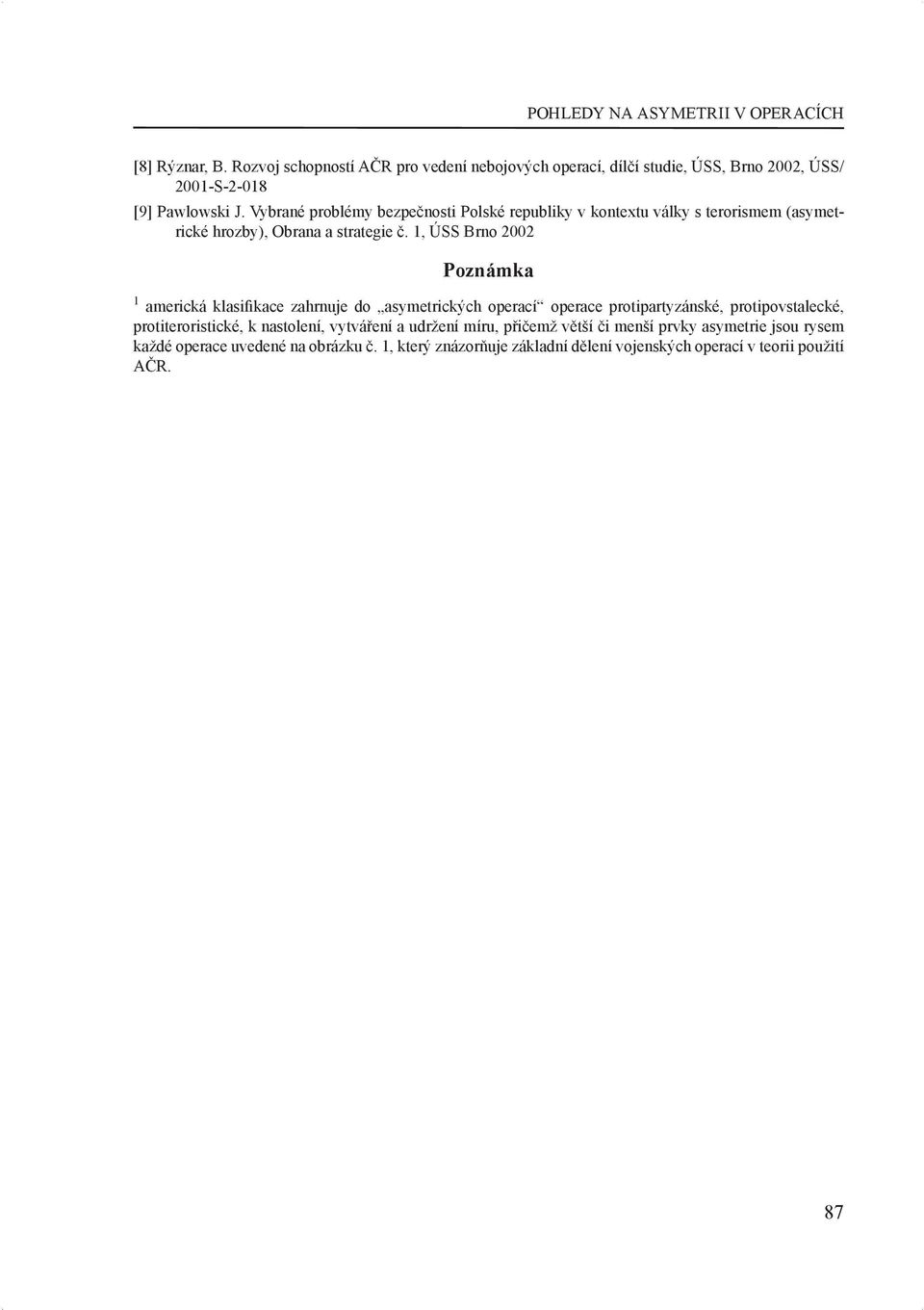 POHLEDY NA ASYMETRII V OPERACÍCH

[8] Rýznar, B. Rozvoj schopností AČR pro vedení nebojových operací, dílčí studie, ÚSS, Brno 2002, ÚSS/ 2001-S-2-018

[9] Pawlowski J. Vybrané problémy bezpečnosti Polské republiky v kontextu války s terorismem (asymetrické hrozby), Obrana a strategie č. 1, ÚSS Brno 2002

Poznámka

$^1$ americká klasifikace zahrnuje do „asymetrických operací“ operace protipartyzánské, protipovstalecké, protiteroristické, k nastolení, vytváření a udržení míru, přičemž větší či menší prvky asymetrie jsou rysem každé operace uvedené na obrázku č. 1, který znázorňuje základní dělení vojenských operací v teorii použití AČR.

87